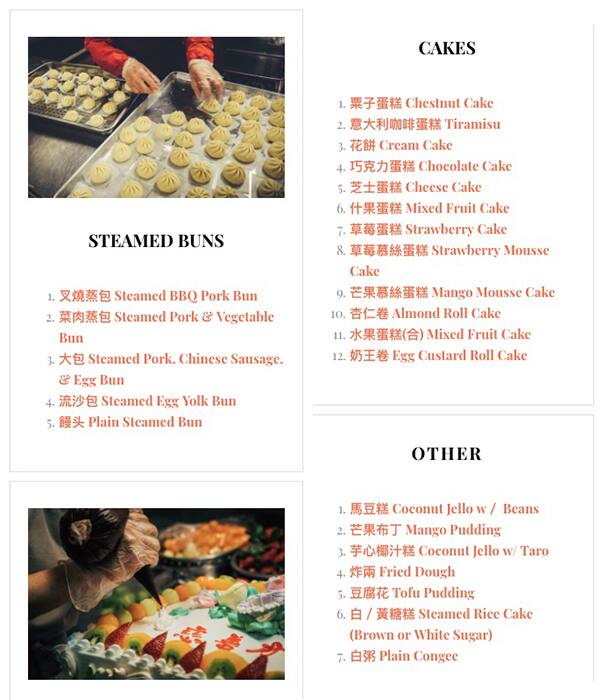 STEAMED BUNS

1. 叉燒蒸包 Steamed BBQ Pork Bun
2. 菜肉蒸包 Steamed Pork & Vegetable Bun
3. 大包 Steamed Pork, Chinese Sausage, & Egg Bun
4. 流沙包 Steamed Egg Yolk Bun
5. 饅头 Plain Steamed Bun

CAKES

1. 栗子蛋糕 Chestnut Cake
2. 意大利咖啡蛋糕 Tiramisu
3. 花餅 Cream Cake
4. 巧克力蛋糕 Chocolate Cake
5. 芝士蛋糕 Cheese Cake
6. 什果蛋糕 Mixed Fruit Cake
7. 草莓蛋糕 Strawberry Cake
8. 草莓慕絲蛋糕 Strawberry Mousse Cake
9. 芒果慕絲蛋糕 Mango Mousse Cake
10. 杏仁卷 Almond Roll Cake
11. 水果蛋糕(合) Mixed Fruit Cake
12. 奶王卷 Egg Custard Roll Cake

OTHER

1. 馬豆糕 Coconut Jello w / Beans
2. 芒果布丁 Mango Pudding
3. 芋心椰汁糕 Coconut Jello w/ Taro
4. 炸兩 Fried Dough
5. 豆腐花 Tofu Pudding
6. 白 / 黃糖糕 Steamed Rice Cake (Brown or White Sugar)
7. 白粥 Plain Congee